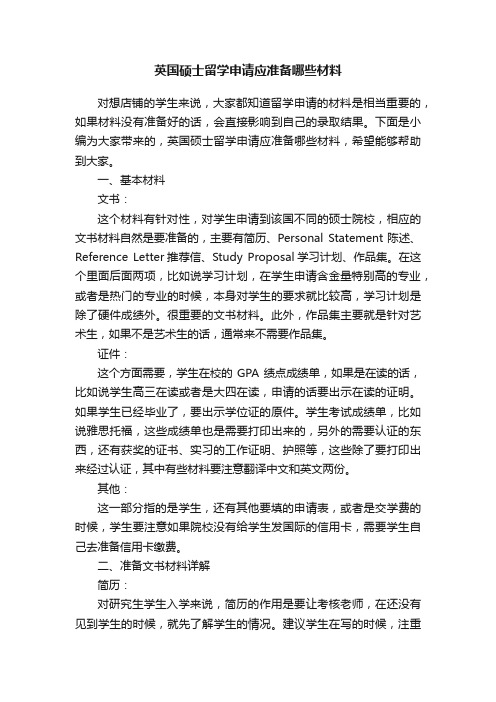 英国硕士留学申请应准备哪些材料

对想店铺的学生来说，大家都知道留学申请的材料是相当重要的，如果材料没有准备好的话，会直接影响到自己的录取结果。下面是小编为大家带来的，英国硕士留学申请应准备哪些材料，希望能够帮助到大家。

一、基本材料

文书：

这个材料有针对性，对学生申请到该国不同的硕士院校，相应的文书材料自然是要准备的，主要有简历、Personal Statement 陈述、Reference Letter 推荐信、Study Proposal 学习计划、作品集。在这个里面后面两项，比如说学习计划，在学生申请含金量特别高的专业，或者是热门的专业的时候，本身对学生的要求就比较高，学习计划是除了硬件成绩外。很重要的文书材料。此外，作品集主要就是针对艺术生，如果不是艺术生的话，通常来不需要作品集。

证件：

这个方面需要，学生在校的 GPA 绩点成绩单，如果是在读的话，比如说学生高三在读或者是大四在读，申请的话要出示在读的证明。如果学生已经毕业了，要出示学位证的原件。学生考试成绩单，比如说雅思托福，这些成绩单也是需要打印出来的，另外的需要认证的东西，还有获奖的证书、实习的工作证明、护照等，这些除了要打印出来经过认证，其中有些材料要注意翻译中文和英文两份。

其他：

这一部分指的是学生，还有其他要填的申请表，或者是交学费的时候，学生要注意如果院校没有给学生发国际的信用卡，需要学生自己去准备信用卡缴费。

二、准备文书材料详解

简历：

对研究生学生入学来说，简历的作用是要让考核老师，在还没有见到学生的时候，就先了解学生的情况。建议学生在写的时候，注重